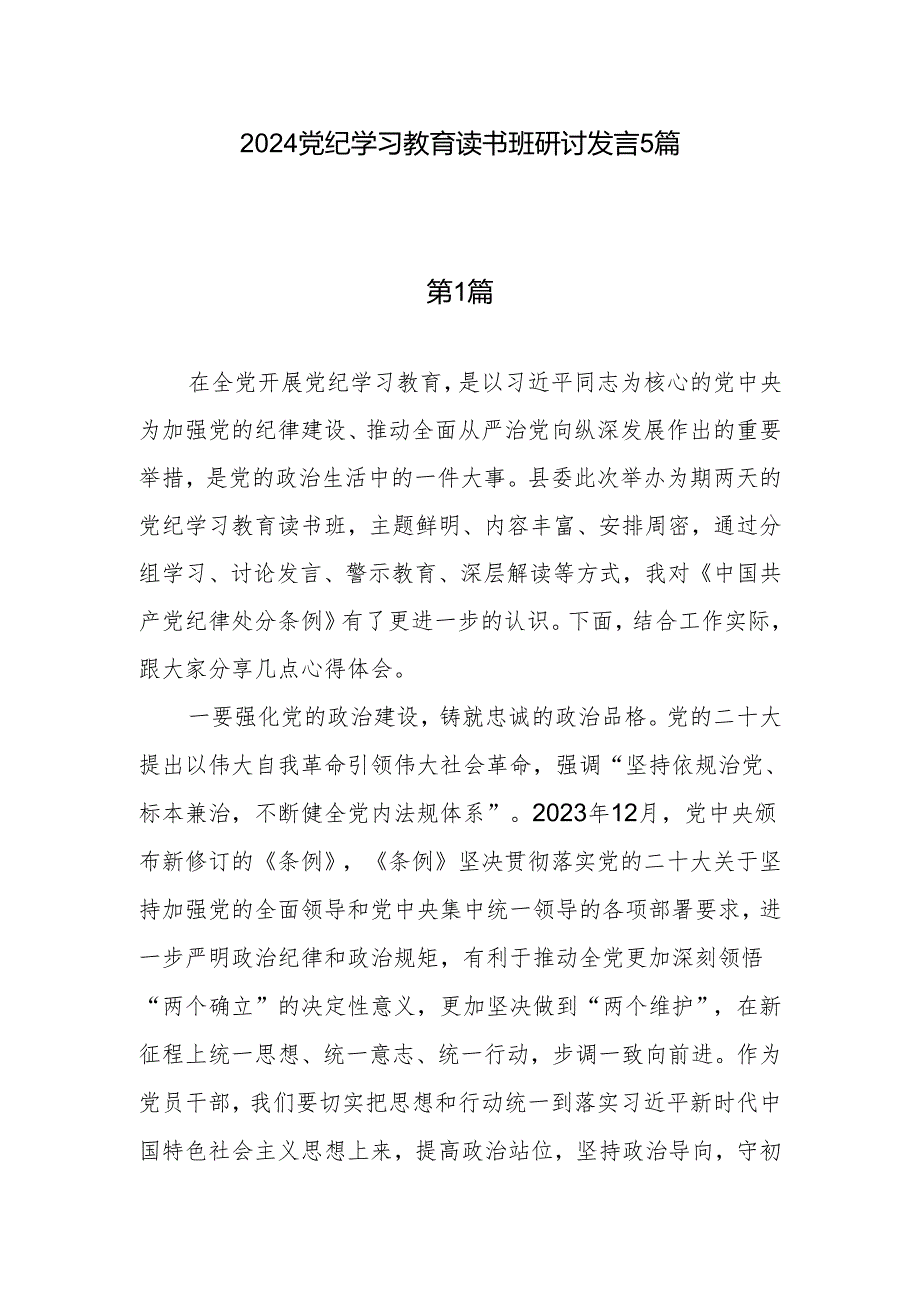 2024党纪学习教育读书班研讨发言5篇

第1篇

在全党开展党纪学习教育，是以习近平同志为核心的党中央为加强党的纪律建设、推动全面从严治党向纵深发展作出的重要举措，是党的政治生活中的一件大事。县委此次举办为期两天的党纪学习教育读书班，主题鲜明、内容丰富、安排周密，通过分组学习、讨论发言、警示教育、深层解读等方式，我对《中国共产党纪律处分条例》有了更进一步的认识。下面，结合工作实际，跟大家分享几点心得体会。

一要强化党的政治建设，铸就忠诚的政治品格。党的二十大提出以伟大自我革命引领伟大社会革命，强调“坚持依规治党、标本兼治，不断健全党内法规体系”。2023年12月，党中央颁布新修订的《条例》，《条例》坚决贯彻落实党的二十大关于坚持加强党的全面领导和党中央集中统一领导的各项部署要求，进一步严明政治纪律和政治规矩，有利于推动全党更加深刻领悟“两个确立”的决定性意义，更加坚决做到“两个维护”，在新征程上统一思想、统一意志、统一行动，步调一致向前进。作为党员干部，我们要切实把思想和行动统一到落实习近平新时代中国特色社会主义思想上来，提高政治站位，坚持政治导向，守初